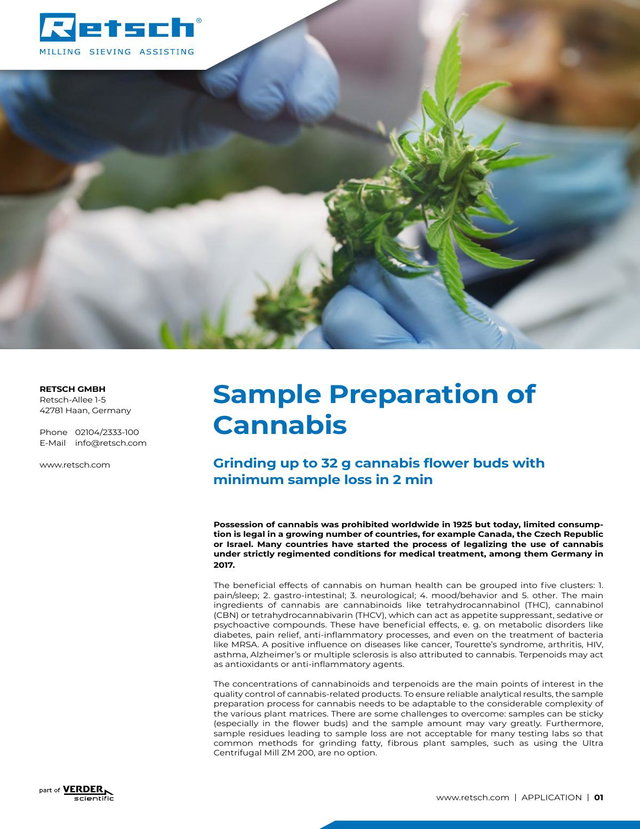 Retsch®
MILLING SIEVING ASSISTING

RETSCH GMBH
Retsch-Allee 1-5
42781 Haan, Germany

Phone 02104/2333-100
E-Mail info@retsch.com

www.retsch.com

Sample Preparation of Cannabis

Grinding up to 32 g cannabis flower buds with minimum sample loss in 2 min

Possession of cannabis was prohibited worldwide in 1925 but today, limited consumption is legal in a growing number of countries, for example Canada, the Czech Republic or Israel. Many countries have started the process of legalizing the use of cannabis under strictly regimented conditions for medical treatment, among them Germany in 2017.

The beneficial effects of cannabis on human health can be grouped into five clusters: 1. pain/sleep; 2. gastro-intestinal; 3. neurological; 4. mood/behavior and 5. other. The main ingredients of cannabis are cannabinoids like tetrahydrocannabinol (THC), cannabinol (CBN) or tetrahydrocannabivarin (THCV), which can act as appetite suppressant, sedative or psychoactive compounds. These have beneficial effects, e. g. on metabolic disorders like diabetes, pain relief, anti-inflammatory processes, and even on the treatment of bacteria like MRSA. A positive influence on diseases like cancer, Tourette's syndrome, arthritis, HIV, asthma, Alzheimer's or multiple sclerosis is also attributed to cannabis. Terpenoids may act as antioxidants or anti-inflammatory agents.

The concentrations of cannabinoids and terpenoids are the main points of interest in the quality control of cannabis-related products. To ensure reliable analytical results, the sample preparation process for cannabis needs to be adaptable to the considerable complexity of the various plant matrices. There are some challenges to overcome: samples can be sticky (especially in the flower buds) and the sample amount may vary greatly. Furthermore, sample residues leading to sample loss are not acceptable for many testing labs so that common methods for grinding fatty, fibrous plant samples, such as using the Ultra Centrifugal Mill ZM 200, are no option.

part of VERDER scientific

www.retsch.com | APPLICATION | 01